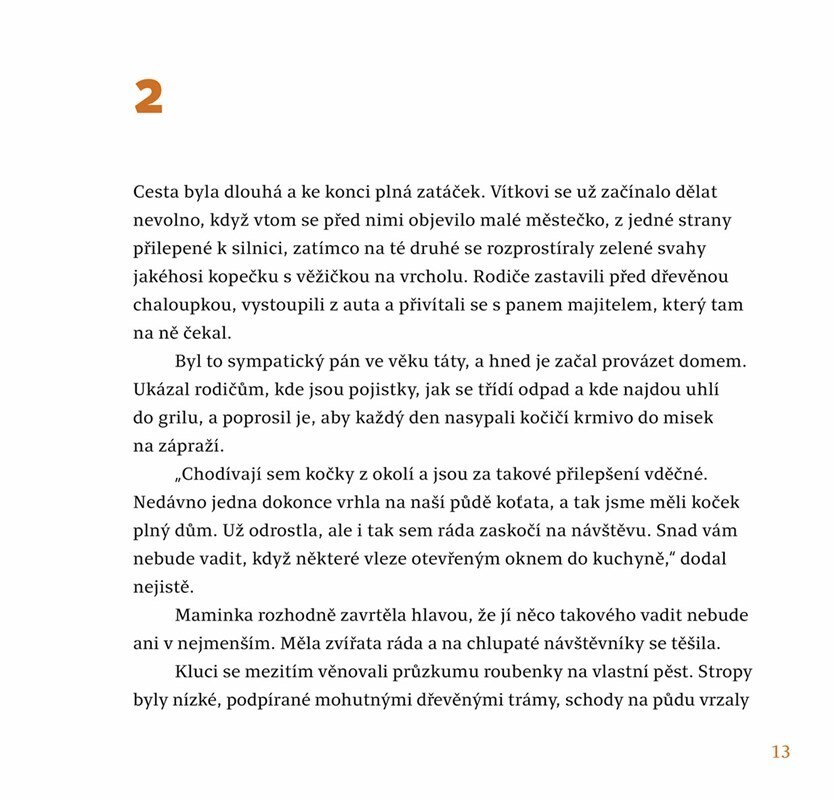 2

Cesta byla dlouhá a ke konci plná zatáček. Vítkovi se už začínalo dělat nevolno, když vtom se před nimi objevilo malé městečko, z jedné strany přilepené k silnici, zatímco na té druhé se rozprostíraly zelené svahy jakéhosi kopečku s věžičkou na vrcholu. Rodiče zastavili před dřevěnou chaloupkou, vystoupili z auta a přivítali se s panem majitelem, který tam na ně čekal.

Byl to sympatický pán ve věku táty, a hned je začal provázet domem. Ukázal rodičům, kde jsou pojistky, jak se třídí odpad a kde najdou uhlí do grilu, a poprosil je, aby každý den nasypali kočičí krmivo do misek na zápraží.

„Chodívají sem kočky z okolí a jsou za takové přilepšení vděčné. Nedávno jedna dokonce vrhla na naší půdě koťata, a tak jsme měli koček plný dům. Už odrostla, ale i tak sem ráda zaskočí na návštěvu. Snad vám nebude vadit, když některé vleze otevřeným oknem do kuchyně," dodal nejistě.

Maminka rozhodně zavrtěla hlavou, že jí něco takového vadit nebude ani v nejmenším. Měla zvířata ráda a na chlupaté návštěvníky se těšila.

Kluci se mezitím věnovali průzkumu roubenky na vlastní pěst. Stropy byly nízké, podpírané mohutnými dřevěnými trámy, schody na půdu vrzaly

13